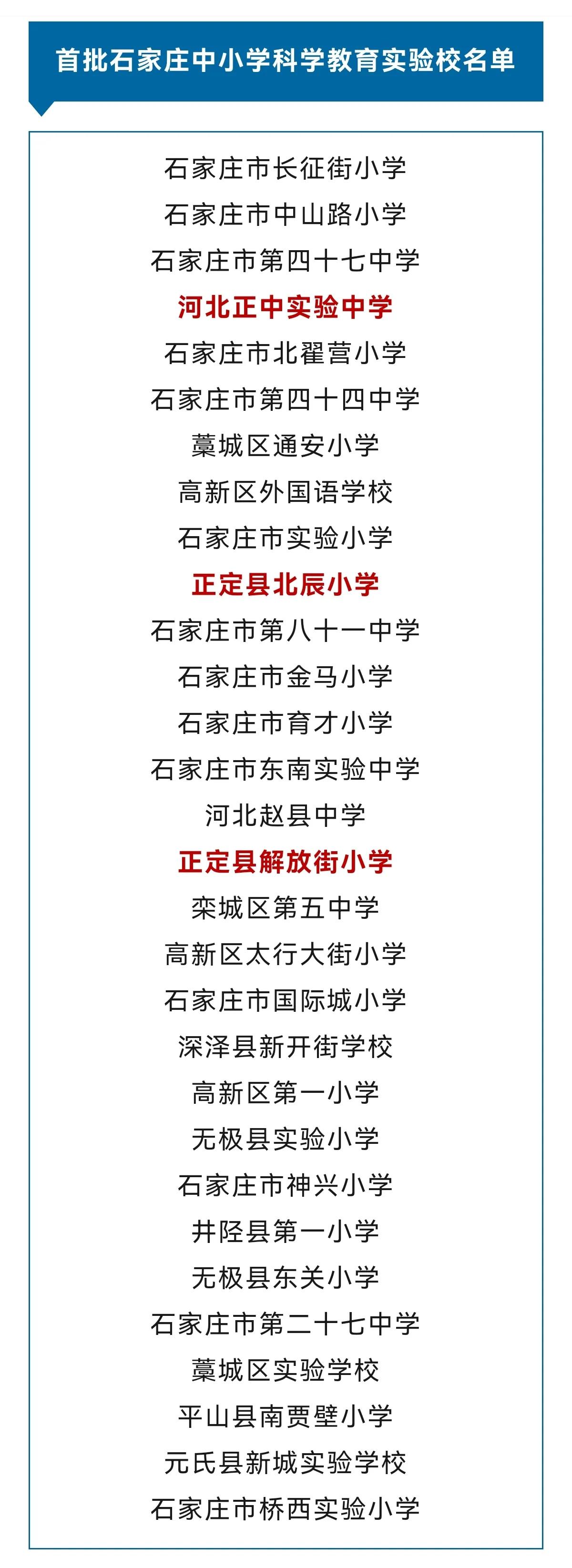 首批石家庄中小学科学教育实验校名单

石家庄市长征街小学

石家庄市中山路小学

石家庄市第四十七中学

河北正中实验中学

石家庄市北翟营小学

石家庄市第四十四中学

藁城区通安小学

高新区外国语学校

石家庄市实验小学

正定县北辰小学

石家庄市第八十一中学

石家庄市金马小学

石家庄市育才小学

石家庄市东南实验中学

河北赵县中学

正定县解放街小学

栾城区第五中学

高新区太行大街小学

石家庄市国际城小学

深泽县新开街学校

高新区第一小学

无极县实验小学

石家庄市神兴小学

井陉县第一小学

无极县东关小学

石家庄市第二十七中学

藁城区实验学校

平山县南贾壁小学

元氏县新城实验学校

石家庄市桥西实验小学